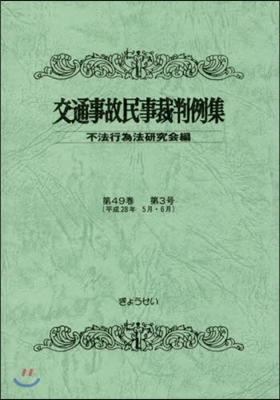 交通事故民事裁判例集

不法行為法研究会編

第49巻　第3号
（平成28年　5月・6月）

ぎょうせい